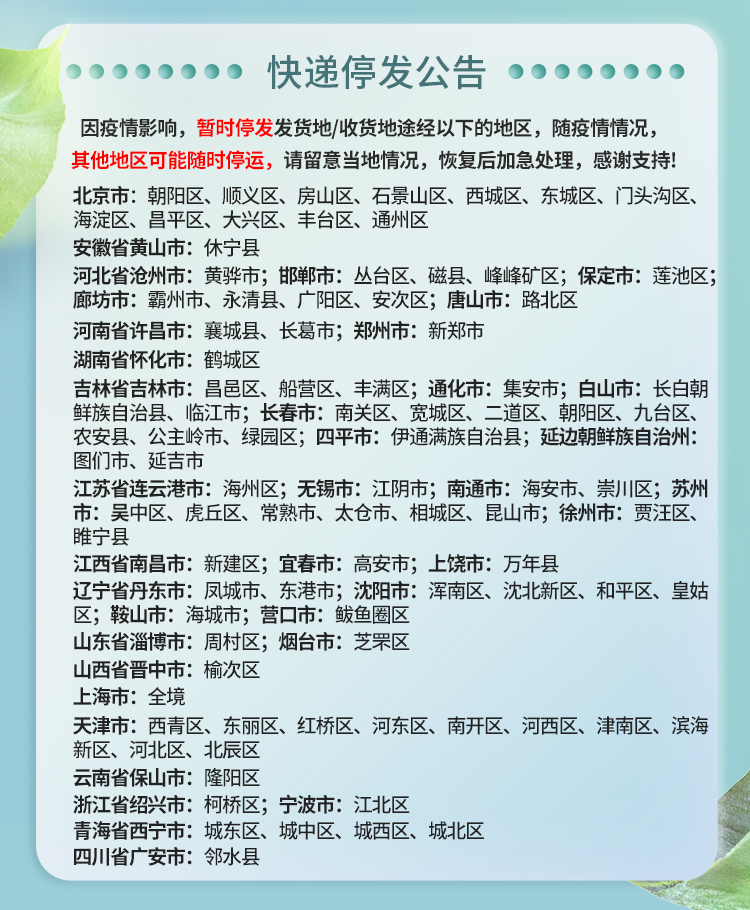 快递停发公告

因疫情影响，暂时停发发货地/收货地途经以下的地区，随疫情情况，其他地区可能随时停运，请留意当地情况，恢复后加急处理，感谢支持!

北京市：朝阳区、顺义区、房山区、石景山区、西城区、东城区、门头沟区、海淀区、昌平区、大兴区、丰台区、通州区
安徽省黄山市：休宁县
河北省沧州市：黄骅市；邯郸市：丛台区、磁县、峰峰矿区；保定市：莲池区；廊坊市：霸州市、永清县、广阳区、安次区；唐山市：路北区
河南省许昌市：襄城县、长葛市；郑州市：新郑市
湖南省怀化市：鹤城区
吉林省吉林市：昌邑区、船营区、丰满区；通化市：集安市；白山市：长白朝鲜族自治县、临江市；长春市：南关区、宽城区、二道区、朝阳区、九台区、农安县、公主岭市、绿园区；四平市：伊通满族自治县；延边朝鲜族自治州：图们市、延吉市
江苏省连云港市：海州区；无锡市：江阴市；南通市：海安市、崇川区；苏州市：吴中区、虎丘区、常熟市、太仓市、相城区、昆山市；徐州市：贾汪区、睢宁县
江西省南昌市：新建区；宜春市：高安市；上饶市：万年县
辽宁省丹东市：凤城市、东港市；沈阳市：浑南区、沈北新区、和平区、皇姑区；鞍山市：海城市；营口市：鲅鱼圈区
山东省淄博市：周村区；烟台市：芝罘区
山西省晋中市：榆次区
上海市：全境
天津市：西青区、东丽区、红桥区、河东区、南开区、河西区、津南区、滨海新区、河北区、北辰区
云南省保山市：隆阳区
浙江省绍兴市：柯桥区；宁波市：江北区
青海省西宁市：城东区、城中区、城西区、城北区
四川省广安市：邻水县